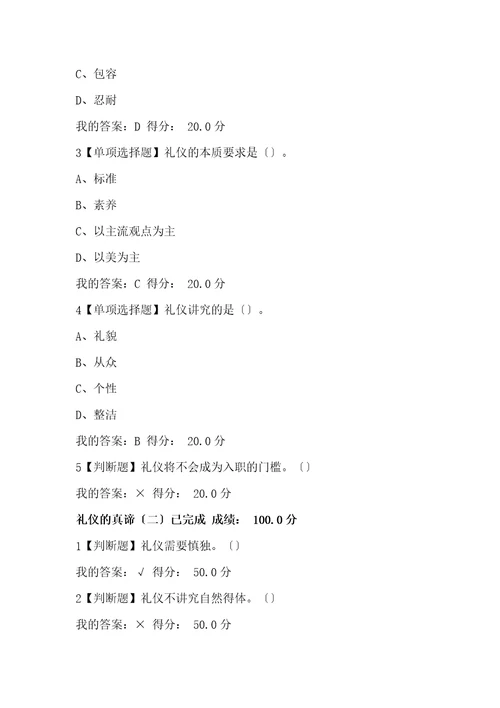 C、包容

D、忍耐

我的答案：D 得分： 20.0 分

3【单项选择题】礼仪的本质要求是（）。

A、标准

B、素养

C、以主流观点为主

D、以美为主

我的答案：C 得分： 20.0 分

4【单项选择题】礼仪讲究的是（）。

A、礼貌

B、从众

C、个性

D、整洁

我的答案：B 得分： 20.0 分

5【判断题】礼仪将不会成为入职的门槛。（）

我的答案：× 得分： 20.0 分

礼仪的真谛（二）已完成 成绩： 100.0 分

1【判断题】礼仪需要慎独。（）

我的答案：√ 得分： 50.0 分

2【判断题】礼仪不讲究自然得体。（）

我的答案：× 得分： 50.0 分